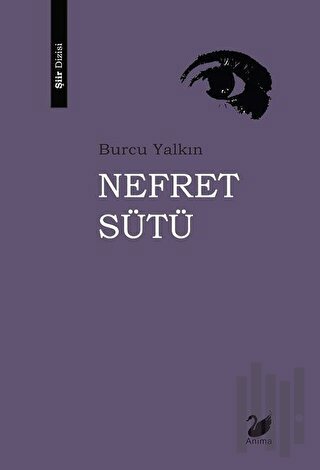 Şiir Dizisi

Burcu Yalkın

NEFRET SÜTÜ

Anima